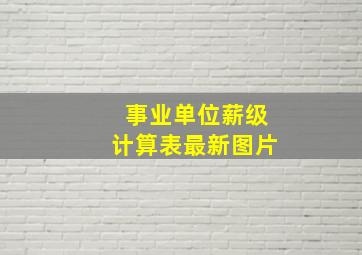 事业单位薪级
计算表最新图片